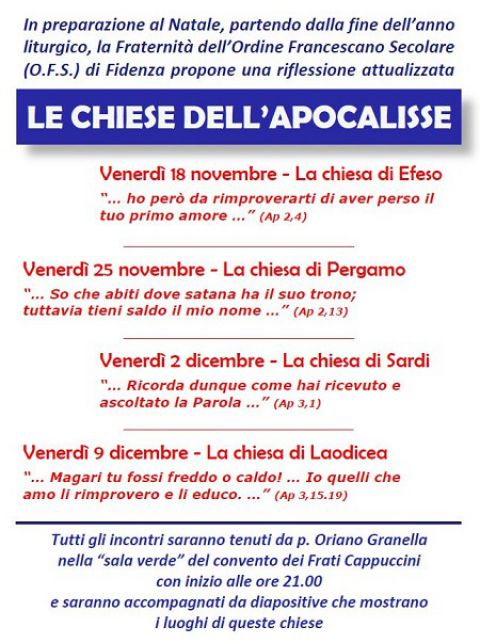 In preparazione al Natale, partendo dalla fine dell'anno liturgico, la Fraternità dell'Ordine Francescano Secolare (O.F.S.) di Fidenza propone una riflessione attualizzata

LE CHIESE DELL'APOCALISSE

Venerdì 18 novembre - La chiesa di Efeso
"... ho però da rimproverarti di aver perso il tuo primo amore ..." (Ap 2,4)

Venerdì 25 novembre - La chiesa di Pergamo
"... So che abiti dove satana ha il suo trono; tuttavia tieni saldo il mio nome ..." (Ap 2,13)

Venerdì 2 dicembre - La chiesa di Sardi
"... Ricorda dunque come hai ricevuto e ascoltato la Parola ..." (Ap 3,1)

Venerdì 9 dicembre - La chiesa di Laodicea
"... Magari tu fossi freddo o caldo! ... Io quelli che amo li rimprovero e li educo. ..." (Ap 3,15.19)

Tutti gli incontri saranno tenuti da p. Oriano Granella nella "sala verde" del convento dei Frati Cappuccini con inizio alle ore 21.00 e saranno accompagnati da diapositive che mostrano i luoghi di queste chiese